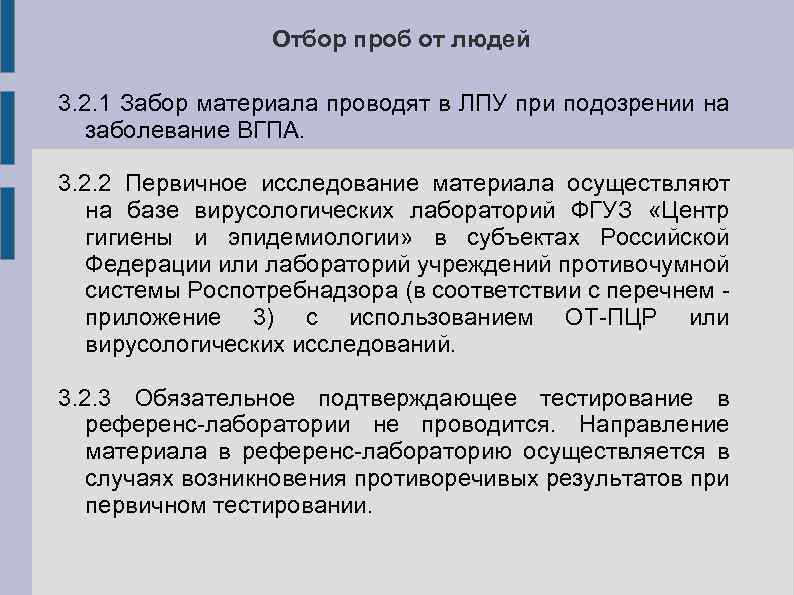 Отбор проб от людей

3.2.1 Забор материала проводят в ЛПУ при подозрении на заболевание ВГПА.

3.2.2 Первичное исследование материала осуществляют на базе вирусологических лабораторий ФГУЗ «Центр гигиены и эпидемиологии» в субъектах Российской Федерации или лабораторий учреждений противочумной системы Роспотребнадзора (в соответствии с перечнем - приложение 3) с использованием ОТ-ПЦР или вирусологических исследований.

3.2.3 Обязательное подтверждающее тестирование в референс-лаборатории не проводится. Направление материала в референс-лабораторию осуществляется в случаях возникновения противоречивых результатов при первичном тестировании.